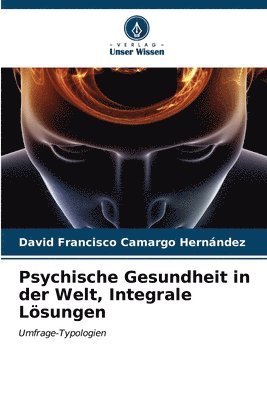 VERLAG
Unser Wissen

David Francisco Camargo Hernández

Psychische Gesundheit in der Welt, Integrale Lösungen

Umfrage-Typologien